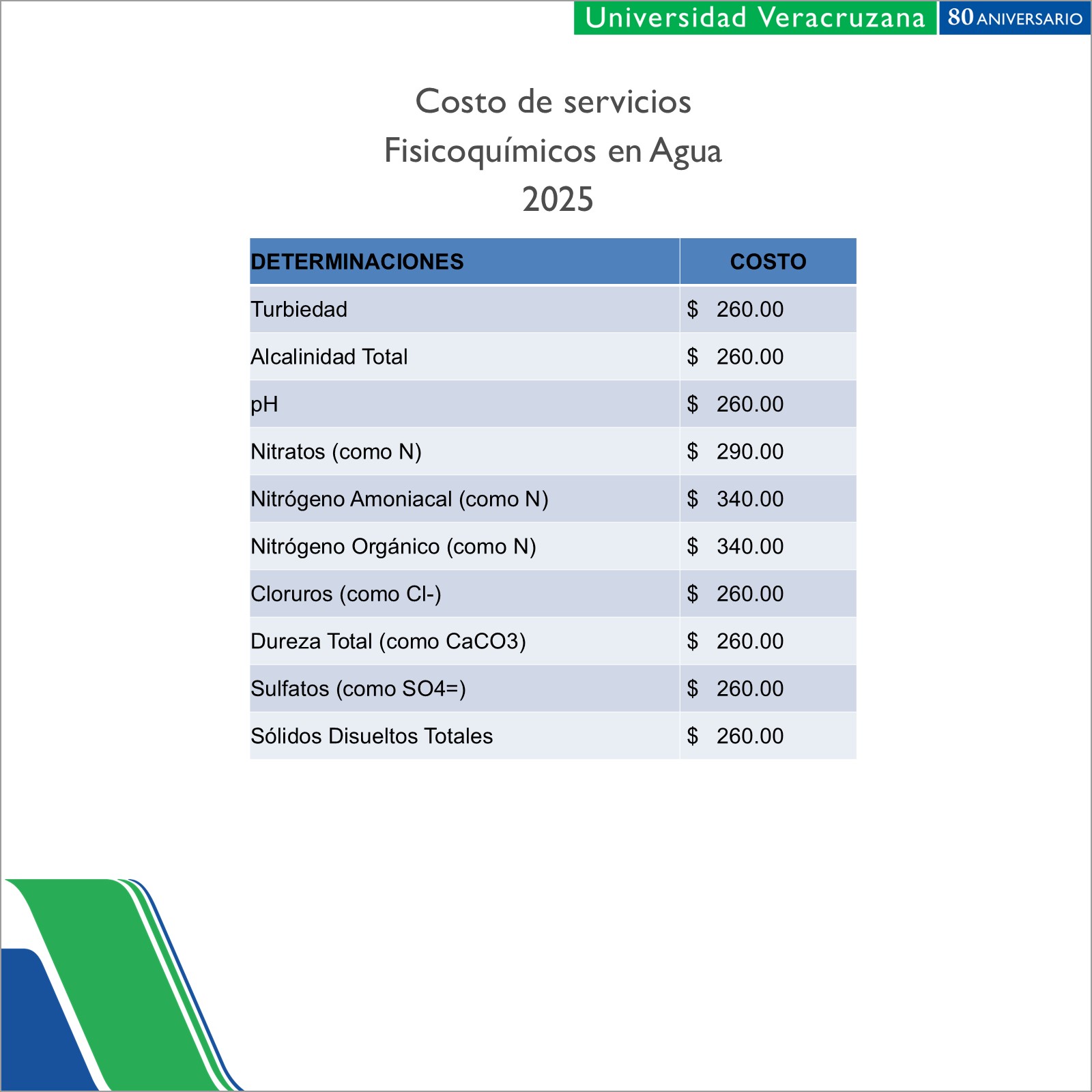 Universidad Veracruzana 80 ANIVERSARIO

Costo de servicios
Fisicoquímicos en Agua
2025

| DETERMINACIONES | COSTO |
|---|---|
| Turbiedad | \$ 260.00 |
| Alcalinidad Total | \$ 260.00 |
| pH | \$ 260.00 |
| Nitratos (como N) | \$ 290.00 |
| Nitrógeno Amoniacal (como N) | \$ 340.00 |
| Nitrógeno Orgánico (como N) | \$ 340.00 |
| Cloruros (como Cl-) | \$ 260.00 |
| Dureza Total (como CaCO3) | \$ 260.00 |
| Sulfatos (como SO4=) | \$ 260.00 |
| Sólidos Disueltos Totales | \$ 260.00 |